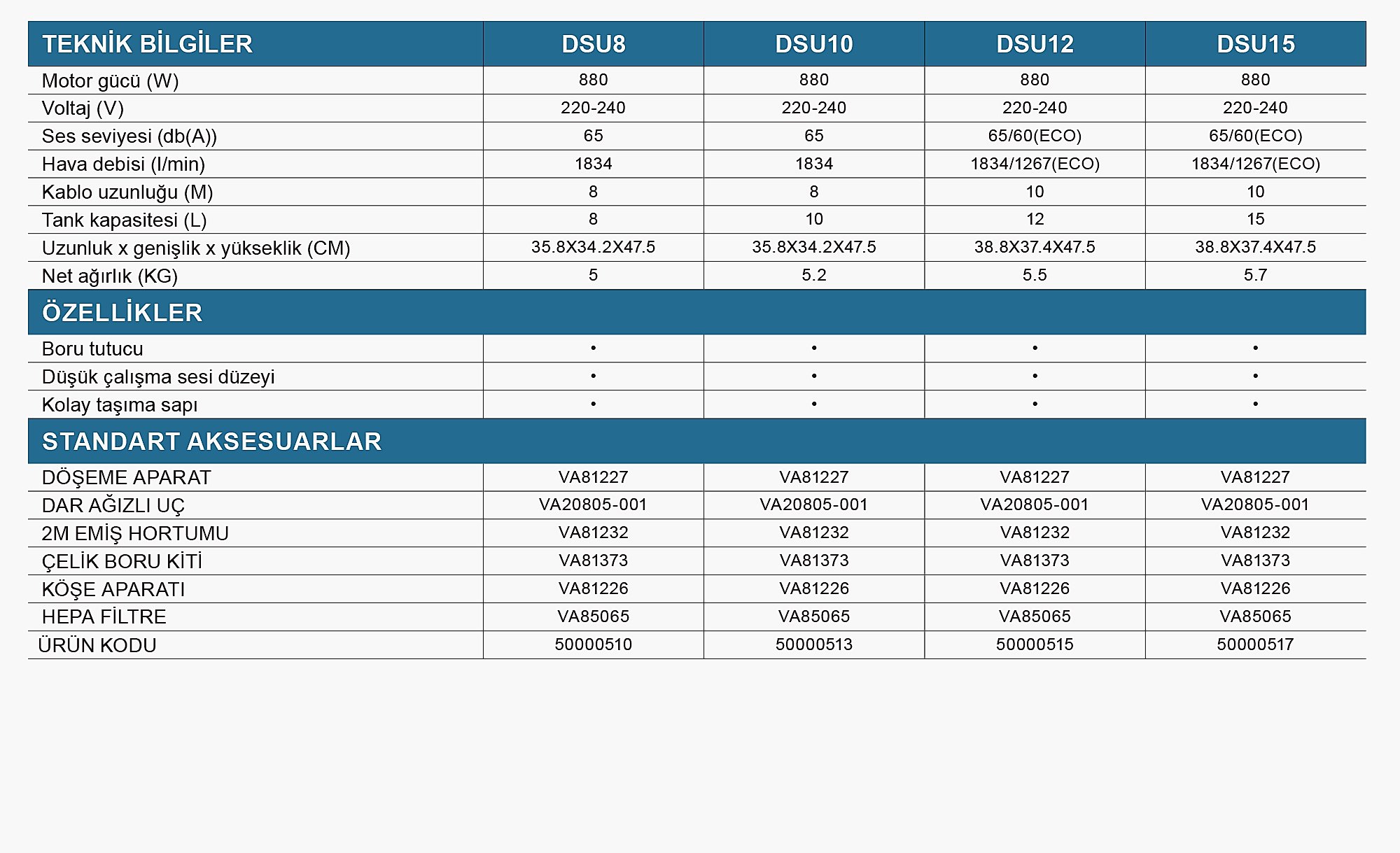 | TEKNİK BİLGİLER | DSU8 | DSU10 | DSU12 | DSU15 |
|---|---|---|---|---|
| Motor gücü (W) | 880 | 880 | 880 | 880 |
| Voltaj (V) | 220-240 | 220-240 | 220-240 | 220-240 |
| Ses seviyesi (db(A)) | 65 | 65 | 65/60(ECO) | 65/60(ECO) |
| Hava debisi (l/min) | 1834 | 1834 | 1834/1267(ECO) | 1834/1267(ECO) |
| Kablo uzunluğu (M) | 8 | 8 | 10 | 10 |
| Tank kapasitesi (L) | 8 | 10 | 12 | 15 |
| Uzunluk x genişlik x yükseklik (CM) | 35.8X34.2X47.5 | 35.8X34.2X47.5 | 38.8X37.4X47.5 | 38.8X37.4X47.5 |
| Net ağırlık (KG) | 5 | 5.2 | 5.5 | 5.7 |
| ÖZELLİKLER | | | | |
| Boru tutucu | • | • | • | • |
| Düşük çalışma sesi düzeyi | • | • | • | • |
| Kolay taşıma sapı | • | • | • | • |
| STANDART AKSESUARLAR | | | | |
| DÖŞEME APARAT | VA81227 | VA81227 | VA81227 | VA81227 |
| DAR AĞIZLI UÇ | VA20805-001 | VA20805-001 | VA20805-001 | VA20805-001 |
| 2M EMİŞ HORTUMU | VA81232 | VA81232 | VA81232 | VA81232 |
| ÇELİK BORU KİTİ | VA81373 | VA81373 | VA81373 | VA81373 |
| KÖŞE APARATI | VA81226 | VA81226 | VA81226 | VA81226 |
| HEPA FİLTRE | VA85065 | VA85065 | VA85065 | VA85065 |
| ÜRÜN KODU | 50000510 | 50000513 | 50000515 | 50000517 |